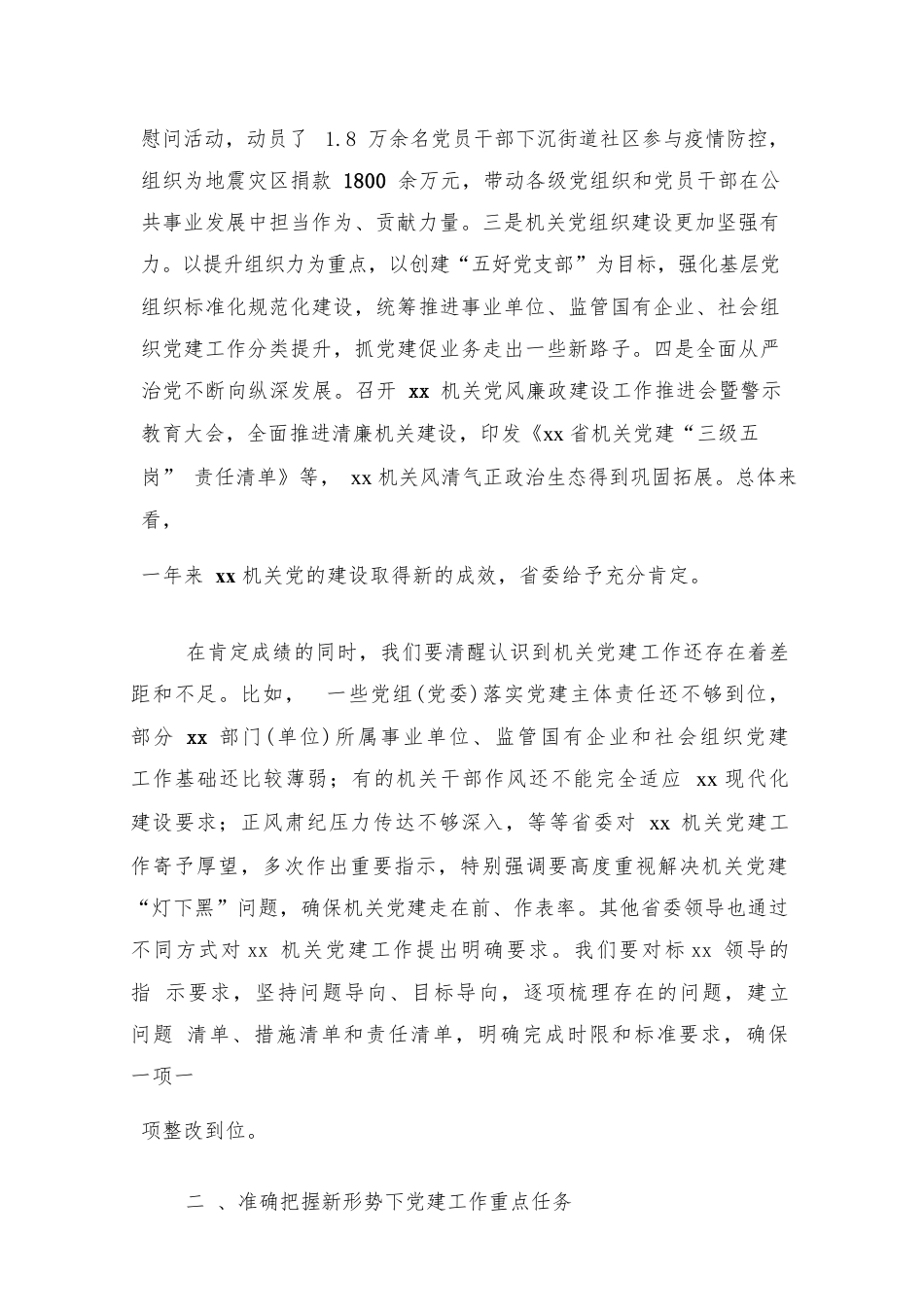 慰问活动，动员了 1.8 万余名党员干部下沉街道社区参与疫情防控，组织为地震灾区捐款 1800 余万元，带动各级党组织和党员干部在公共事业发展中担当作为、贡献力量。三是机关党组织建设更加坚强有力。以提升组织力为重点，以创建“五好党支部”为目标，强化基层党组织标准化规范化建设，统筹推进事业单位、监管国有企业、社会组织党建工作分类提升，抓党建促业务走出一些新路子。四是全面从严治党不断向纵深发展。召开 xx 机关党风廉政建设工作推进会暨警示教育大会，全面推进清廉机关建设，印发《xx 省机关党建“三级五岗” 责任清单》等， xx 机关风清气正政治生态得到巩固拓展。总体来看，

一年来 xx 机关党的建设取得新的成效，省委给予充分肯定。

在肯定成绩的同时，我们要清醒认识到机关党建工作还存在着差距和不足。比如， 一些党组(党委)落实党建主体责任还不够到位，部分 xx 部门(单位)所属事业单位、监管国有企业和社会组织党建工作基础还比较薄弱；有的机关干部作风还不能完全适应 xx 现代化建设要求；正风肃纪压力传达不够深入，等等省委对 xx 机关党建工作寄予厚望，多次作出重要指示，特别强调要高度重视解决机关党建“灯下黑”问题，确保机关党建走在前、作表率。其他省委领导也通过不同方式对 xx 机关党建工作提出明确要求。我们要对标 xx 领导的指 示要求，坚持问题导向、目标导向，逐项梳理存在的问题，建立问题 清单、措施清单和责任清单，明确完成时限和标准要求，确保一项一

项整改到位。

二 、准确把握新形势下党建工作重点任务